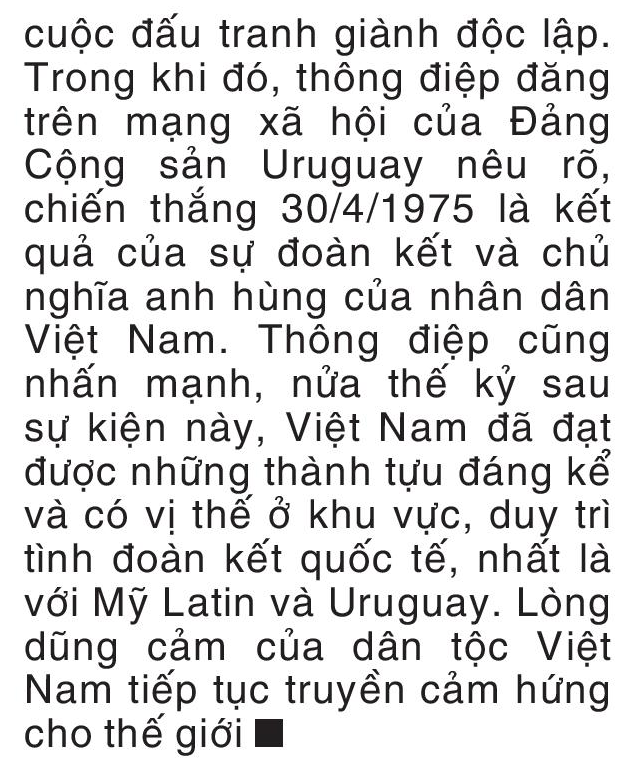 cuộc đấu tranh giành độc lập. Trong khi đó, thông điệp đăng trên mạng xã hội của Đảng Cộng sản Uruguay nêu rõ, chiến thắng 30/4/1975 là kết quả của sự đoàn kết và chủ nghĩa anh hùng của nhân dân Việt Nam. Thông điệp cũng nhấn mạnh, nửa thế kỷ sau sự kiện này, Việt Nam đã đạt được những thành tựu đáng kể và có vị thế ở khu vực, duy trì tình đoàn kết quốc tế, nhất là với Mỹ Latin và Uruguay. Lòng dũng cảm của dân tộc Việt Nam tiếp tục truyền cảm hứng cho thế giới ■